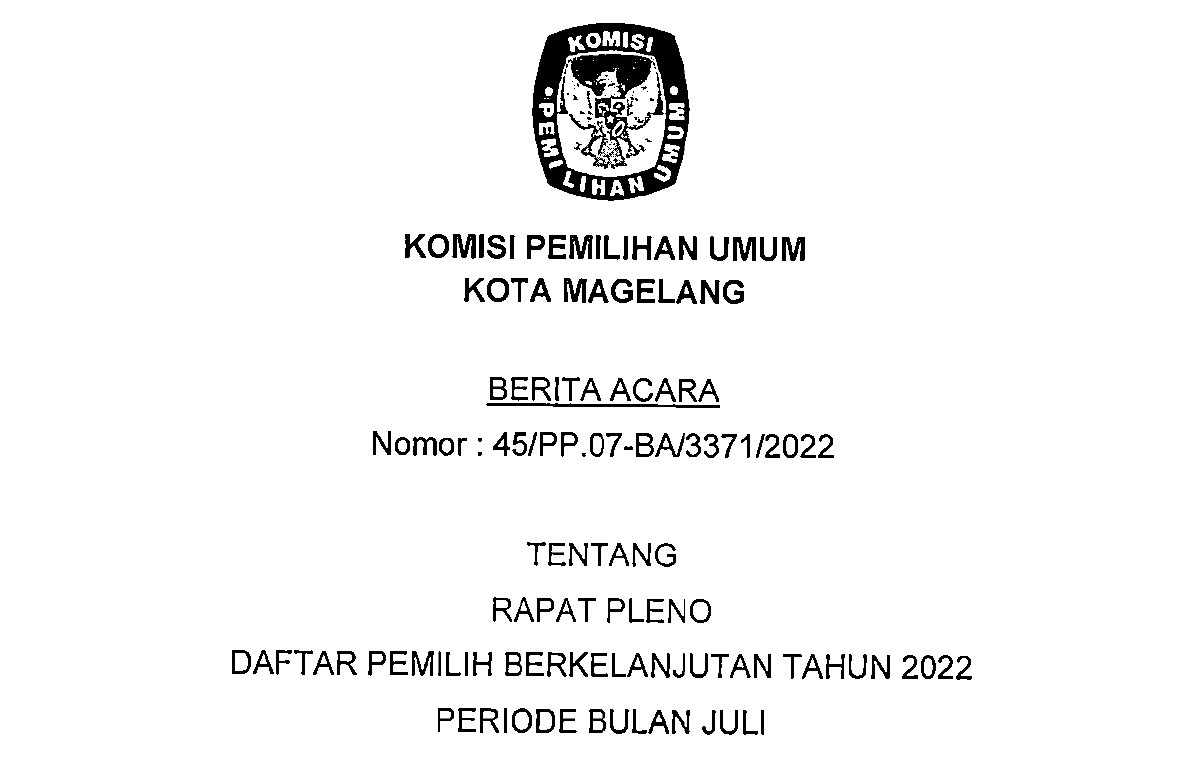 KOMISI
PEMILIHAN UMUM

KOMISI PEMILIHAN UMUM
KOTA MAGELANG

BERITA ACARA
Nomor : 45/PP.07-BA/3371/2022

TENTANG
RAPAT PLENO
DAFTAR PEMILIH BERKELANJUTAN TAHUN 2022
PERIODE BULAN JULI